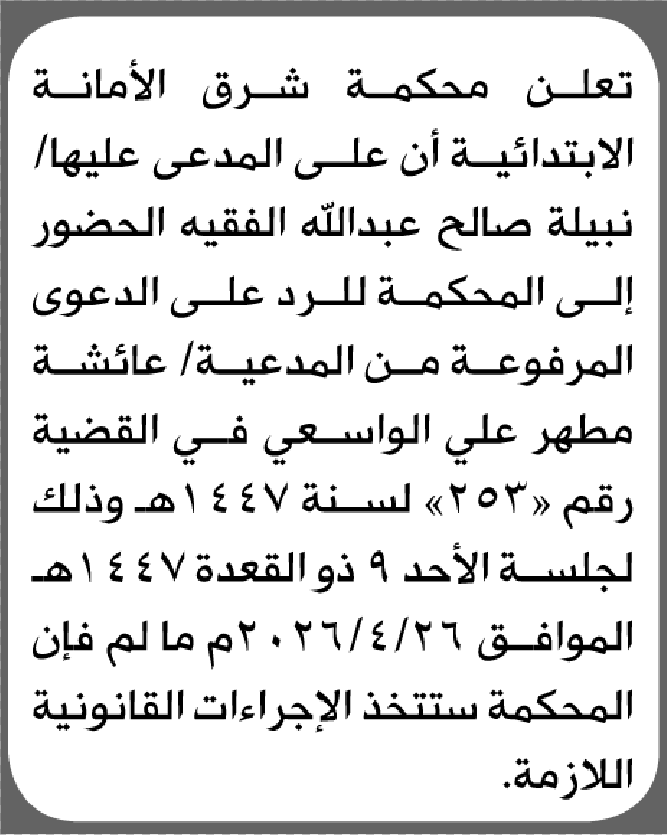 تعلن محكمة شرق الأمانة الابتدائية أن على المدعى عليها/ نبيلة صالح عبدالله الفقيه الحضور إلى المحكمة للرد على الدعوى المرفوعة من المدعية/ عائشة مطهر علي الواسعي في القضية رقم «٢٥٣» لسنة ١٤٤٧هـ وذلك لجلسة الأحد ٩ ذو القعدة ١٤٤٧هـ الموافق ٢٠٢٦/٤/٢٦م ما لم فإن المحكمة ستتخذ الإجراءات القانونية اللازمة.